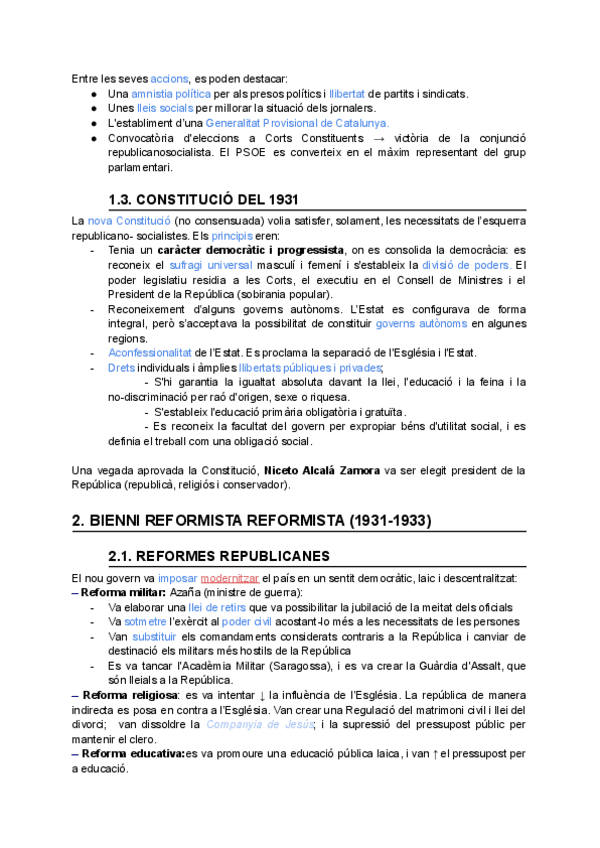 Entre les seves accions, es poden destacar:
● Una amnistia política per als presos polítics i llibertat de partits i sindicats.
● Unes lleis socials per millorar la situació dels jornalers.
● L'establiment d'una Generalitat Provisional de Catalunya.
● Convocatòria d'eleccions a Corts Constituents → victòria de la conjunció republicanosocialista. El PSOE es converteix en el màxim representant del grup parlamentari.

1.3. CONSTITUCIÓ DEL 1931

La nova Constitució (no consensuada) volia satisfer, solament, les necessitats de l'esquerra republicano- socialistes. Els principis eren:
- Tenia un caràcter democràtic i progressista, on es consolida la democràcia: es reconeix el sufragi universal masculí i femení i s'estableix la divisió de poders. El poder legislatiu residia a les Corts, el executiu en el Consell de Ministres i el President de la República (sobirania popular).
- Reconeixement d'alguns governs autònoms. L'Estat es configurava de forma integral, però s'acceptava la possibilitat de constituir governs autònoms en algunes regions.
- Aconfessionalitat de l'Estat. Es proclama la separació de l'Església i l'Estat.
- Drets individuals i àmplies llibertats públiques i privades;
- S'hi garantia la igualtat absoluta davant la llei, l'educació i la feina i la no-discriminació per raó d'origen, sexe o riquesa.
- S'estableix l'educació primària obligatòria i gratuïta.
- Es reconeix la facultat del govern per expropiar béns d'utilitat social, i es definia el treball com una obligació social.

Una vegada aprovada la Constitució, Niceto Alcalá Zamora va ser elegit president de la República (republicà, religiós i conservador).

2. BIENNI REFORMISTA REFORMISTA (1931-1933)

2.1. REFORMES REPUBLICANES

El nou govern va imposar modernitzar el país en un sentit democràtic, laic i descentralitzat:
– Reforma militar: Azaña (ministre de guerra):
- Va elaborar una llei de retirs que va possibilitar la jubilació de la meitat dels oficials
- Va sotmetre l'exèrcit al poder civil acostant-lo més a les necessitats de les persones
- Van substituir els comandaments considerats contraris a la República i canviar de destinació els militars més hostils de la República
- Es va tancar l'Acadèmia Militar (Saragossa), i es va crear la Guàrdia d'Assalt, que són lleials a la República.
– Reforma religiosa: es va intentar ↓ la influència de l'Església. La república de manera indirecta es posa en contra a l'Església. Van crear una Regulació del matrimoni civil i llei del divorci; van dissoldre la Companyia de Jesús; i la supressió del pressupost públic per mantenir el clero.
– Reforma educativa:es va promoure una educació pública laica, i van ↑ el pressupost per a educació.